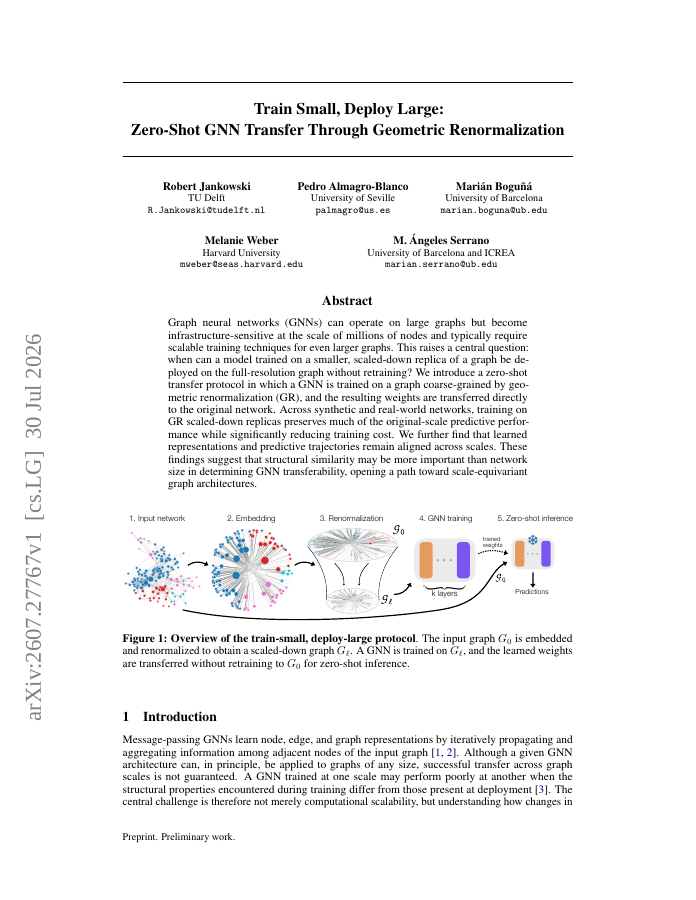 arXiv:2607.27767v1 [cs.LG] 30 Jul 2026

Train Small, Deploy Large:
Zero-Shot GNN Transfer Through Geometric Renormalization

Robert Jankowski
TU Delft
R.Jankowski@tudelft.nl

Pedro Almagro-Blanco
University of Seville
palmagro@us.es

Marián Boguñá
University of Barcelona
marian.boguna@ub.edu

Melanie Weber
Harvard University
mweber@seas.harvard.edu

M. Ángeles Serrano
University of Barcelona and ICREA
marian.serrano@ub.edu

Abstract

Graph neural networks (GNNs) can operate on large graphs but become infrastructure-sensitive at the scale of millions of nodes and typically require scalable training techniques for even larger graphs. This raises a central question: when can a model trained on a smaller, scaled-down replica of a graph be deployed on the full-resolution graph without retraining? We introduce a zero-shot transfer protocol in which a GNN is trained on a graph coarse-grained by geometric renormalization (GR), and the resulting weights are transferred directly to the original network. Across synthetic and real-world networks, training on GR scaled-down replicas preserves much of the original-scale predictive performance while significantly reducing training cost. We further find that learned representations and predictive trajectories remain aligned across scales. These findings suggest that structural similarity may be more important than network size in determining GNN transferability, opening a path toward scale-equivariant graph architectures.

1. Input network
2. Embedding
3. Renormalization
$\mathcal{G}_0$
$\mathcal{G}_\ell$
4. GNN training
k layers
trained weights
5. Zero-shot inference
$\mathcal{G}_0$
Predictions

Figure 1: Overview of the train-small, deploy-large protocol. The input graph $G_0$ is embedded and renormalized to obtain a scaled-down graph $G_\ell$. A GNN is trained on $G_\ell$, and the learned weights are transferred without retraining to $G_0$ for zero-shot inference.

1 Introduction

Message-passing GNNs learn node, edge, and graph representations by iteratively propagating and aggregating information among adjacent nodes of the input graph [1, 2]. Although a given GNN architecture can, in principle, be applied to graphs of any size, successful transfer across graph scales is not guaranteed. A GNN trained at one scale may perform poorly at another when the structural properties encountered during training differ from those present at deployment [3]. The central challenge is therefore not merely computational scalability, but understanding how changes in

Preprint. Preliminary work.